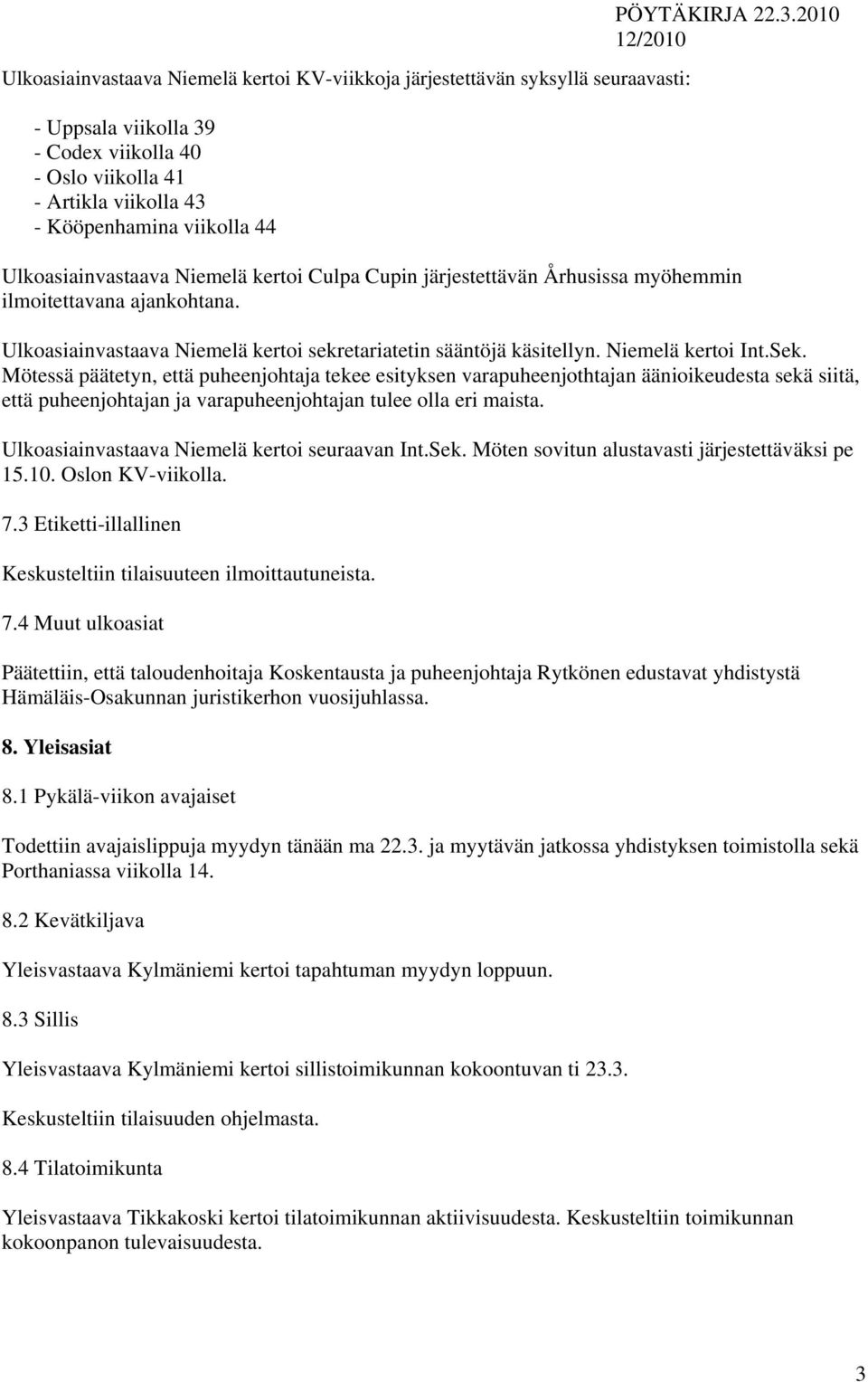 PÖYTÄKIRJA 22.3.2010 12/2010

Ulkoasiainvastaava Niemelä kertoi KV-viikkoja järjestettävän syksyllä seuraavasti:

- Uppsala viikolla 39
- Codex viikolla 40
- Oslo viikolla 41
- Artikla viikolla 43
- Kööpenhamina viikolla 44

Ulkoasiainvastaava Niemelä kertoi Culpa Cupin järjestettävän Århusissa myöhemmin ilmoitettavana ajankohtana.

Ulkoasiainvastaava Niemelä kertoi sekretariatetin sääntöjä käsitellyn. Niemelä kertoi Int.Sek. Mötessä päätetyn, että puheenjohtaja tekee esityksen varapuheenjothtajan äänioikeudesta sekä siitä, että puheenjohtajan ja varapuheenjohtajan tulee olla eri maista.

Ulkoasiainvastaava Niemelä kertoi seuraavan Int.Sek. Möten sovitun alustavasti järjestettäväksi pe 15.10. Oslon KV-viikolla.

7.3 Etiketti-illallinen

Keskusteltiin tilaisuuteen ilmoittautuneista.

7.4 Muut ulkoasiat

Päätettiin, että taloudenhoitaja Koskentausta ja puheenjohtaja Rytkönen edustavat yhdistystä Hämäläis-Osakunnan juristikerhon vuosijuhlassa.

8. Yleisasiat

8.1 Pykälä-viikon avajaiset

Todettiin avajaislippuja myydyn tänään ma 22.3. ja myytävän jatkossa yhdistyksen toimistolla sekä Porthaniassa viikolla 14.

8.2 Kevätkiljava

Yleisvastaava Kylmäniemi kertoi tapahtuman myydyn loppuun.

8.3 Sillis

Yleisvastaava Kylmäniemi kertoi sillistoimikunnan kokoontuvan ti 23.3.

Keskusteltiin tilaisuuden ohjelmasta.

8.4 Tilatoimikunta

Yleisvastaava Tikkakoski kertoi tilatoimikunnan aktiivisuudesta. Keskusteltiin toimikunnan kokoonpanon tulevaisuudesta.

3